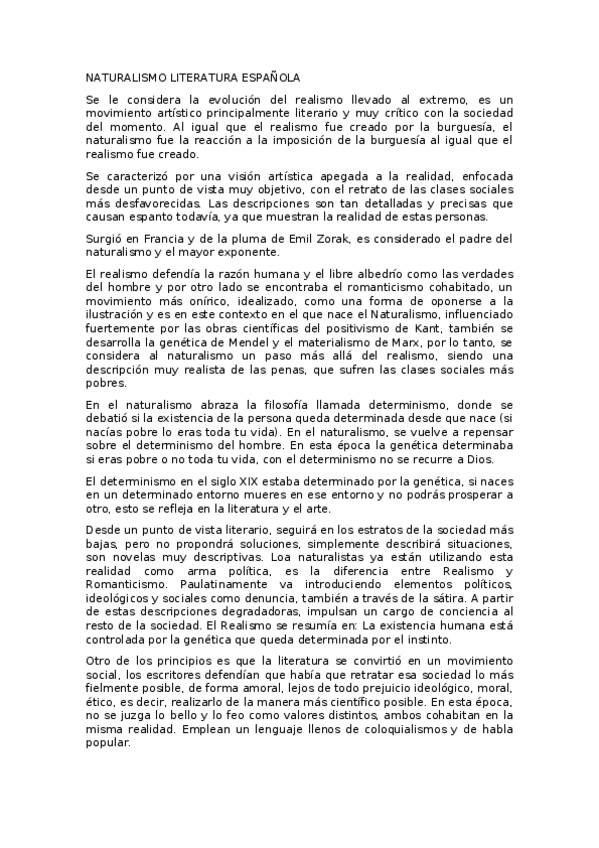 NATURALISMO LITERATURA ESPAÑOLA

Se le considera la evolución del realismo llevado al extremo, es un movimiento artístico principalmente literario y muy crítico con la sociedad del momento. Al igual que el realismo fue creado por la burguesía, el naturalismo fue la reacción a la imposición de la burguesía al igual que el realismo fue creado.

Se caracterizó por una visión artística apegada a la realidad, enfocada desde un punto de vista muy objetivo, con el retrato de las clases sociales más desfavorecidas. Las descripciones son tan detalladas y precisas que causan espanto todavía, ya que muestran la realidad de estas personas.

Surgió en Francia y de la pluma de Emil Zorak, es considerado el padre del naturalismo y el mayor exponente.

El realismo defendía la razón humana y el libre albedrío como las verdades del hombre y por otro lado se encontraba el romanticismo cohabitado, un movimiento más onírico, idealizado, como una forma de oponerse a la ilustración y es en este contexto en el que nace el Naturalismo, influenciado fuertemente por las obras científicas del positivismo de Kant, también se desarrolla la genética de Mendel y el materialismo de Marx, por lo tanto, se considera al naturalismo un paso más allá del realismo, siendo una descripción muy realista de las penas, que sufren las clases sociales más pobres.

En el naturalismo abraza la filosofía llamada determinismo, donde se debatió si la existencia de la persona queda determinada desde que nace (si nacías pobre lo eras toda tu vida). En el naturalismo, se vuelve a repensar sobre el determinismo del hombre. En esta época la genética determinaba si eras pobre o no toda tu vida, con el determinismo no se recurre a Dios.

El determinismo en el siglo XIX estaba determinado por la genética, si naces en un determinado entorno mueres en ese entorno y no podrás prosperar a otro, esto se refleja en la literatura y el arte.

Desde un punto de vista literario, seguirá en los estratos de la sociedad más bajas, pero no propondrá soluciones, simplemente describirá situaciones, son novelas muy descriptivas. Loa naturalistas ya están utilizando esta realidad como arma política, es la diferencia entre Realismo y Romanticismo. Paulatinamente va introduciendo elementos políticos, ideológicos y sociales como denuncia, también a través de la sátira. A partir de estas descripciones degradadoras, impulsan un cargo de conciencia al resto de la sociedad. El Realismo se resumía en: La existencia humana está controlada por la genética que queda determinada por el instinto.

Otro de los principios es que la literatura se convirtió en un movimiento social, los escritores defendían que había que retratar esa sociedad lo más fielmente posible, de forma amoral, lejos de todo prejuicio ideológico, moral, ético, es decir, realizarlo de la manera más científico posible. En esta época, no se juzga lo bello y lo feo como valores distintos, ambos cohabitan en la misma realidad. Emplean un lenguaje llenos de coloquialismos y de habla popular.